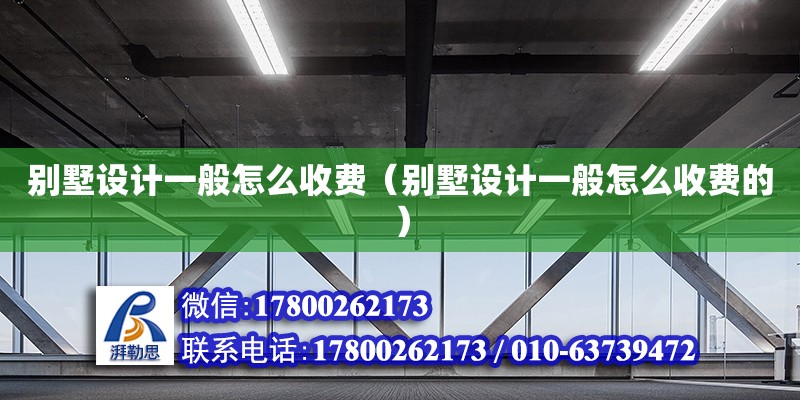 别墅设计一般怎么收费（别墅设计一般怎么收费的）

湃勒思

微信:17800262173

联系电话:17800262173 / 010-63739472